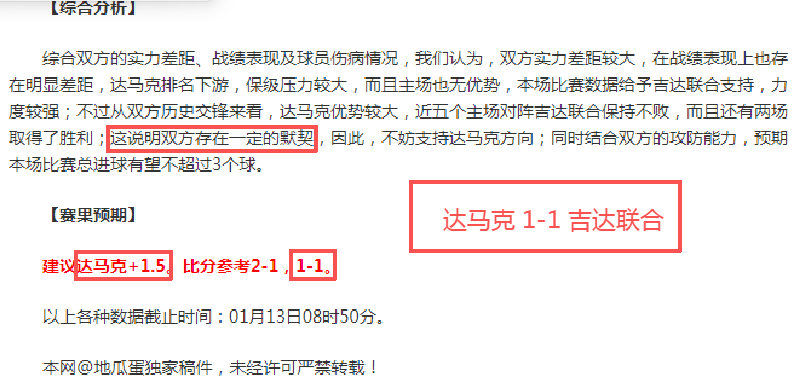 【综合分析】

综合双方的实力差距、战绩表现及球员伤病情况，我们认为，双方实力差距较大，在战绩表现上也存在明显差距，达马克排名下游，保级压力较大，而且主场也无优势，本场比赛数据给予吉达联合支持，力度较强；不过从双方历史交锋来看，达马克优势较大，近五个主场对阵吉达联合保持不败，而且还有两场取得了胜利；这说明双方存在一定的默契，因此，不妨支持达马克方向；同时结合双方的攻防能力，预期本场比赛总进球有望不超过3个球。

达马克 1-1 吉达联合

【赛果预期】

建议达马克+1.5。比分参考2-1，1-1。

以上各种数据截止时间：01月13日08时50分。

本网@地瓜蛋独家稿件，未经许可严禁转载！